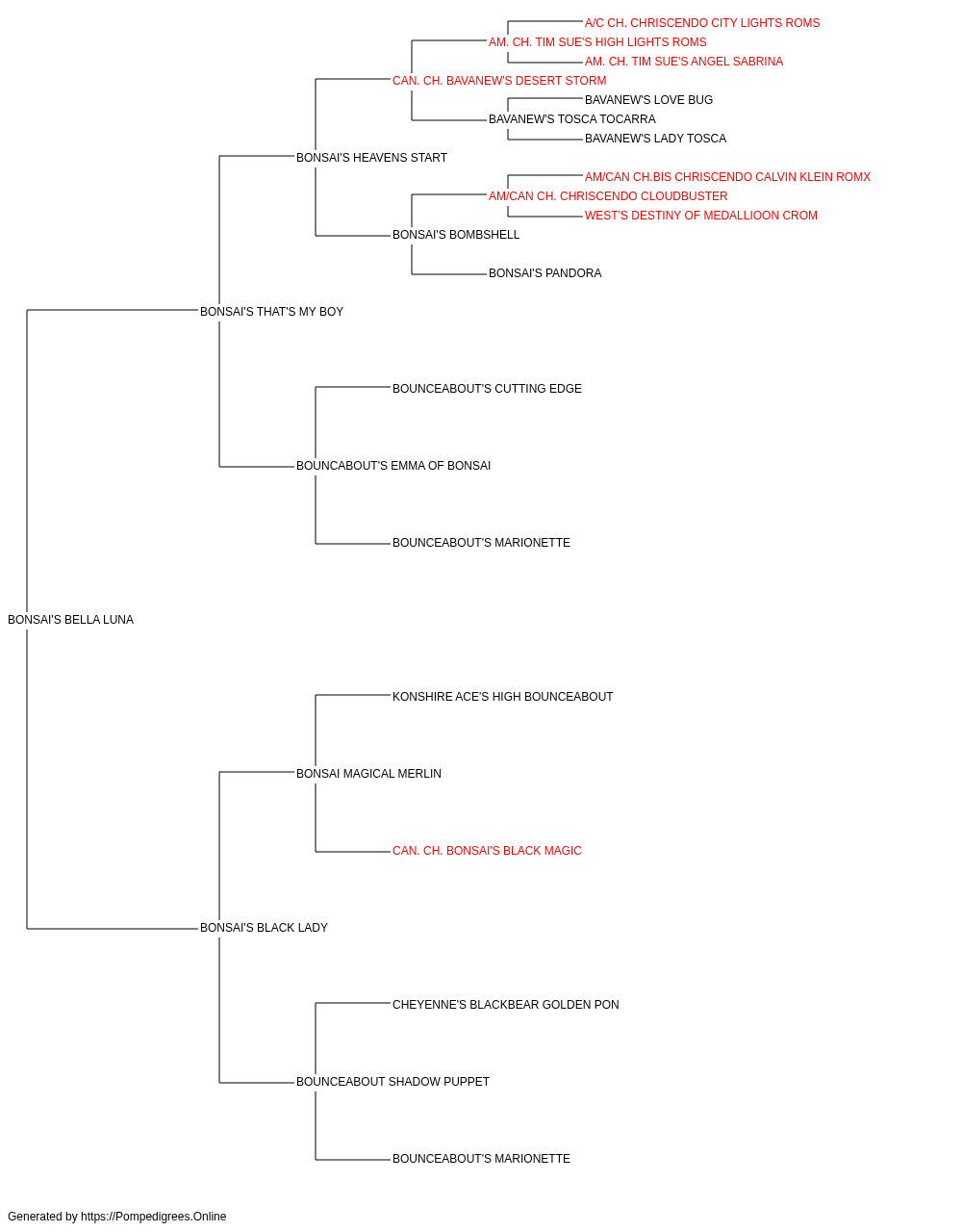 A/C CH. CHRISCENDO CITY LIGHTS ROMS
AM. CH. TIM SUE'S HIGH LIGHTS ROMS
AM. CH. TIM SUE'S ANGEL SABRINA
CAN. CH. BAVANEW'S DESERT STORM
BAVANEW'S LOVE BUG
BAVANEW'S TOSCA TOCARRA
BAVANEW'S LADY TOSCA
BONSAI'S HEAVENS START
AM/CAN CH.BIS CHRISCENDO CALVIN KLEIN ROMX
AM/CAN CH. CHRISCENDO CLOUDBUSTER
WEST'S DESTINY OF MEDALLIOON CROM
BONSAI'S BOMBSHELL
BONSAI'S PANDORA
BONSAI'S THAT'S MY BOY
BOUNCEABOUT'S CUTTING EDGE
BOUNCABOUT'S EMMA OF BONSAI
BOUNCEABOUT'S MARIONETTE
BONSAI'S BELLA LUNA
KONSHIRE ACE'S HIGH BOUNCEABOUT
BONSAI MAGICAL MERLIN
CAN. CH. BONSAI'S BLACK MAGIC
BONSAI'S BLACK LADY
CHEYENNE'S BLACKBEAR GOLDEN PON
BOUNCEABOUT SHADOW PUPPET
BOUNCEABOUT'S MARIONETTE
Generated by https://Pompedigrees.Online